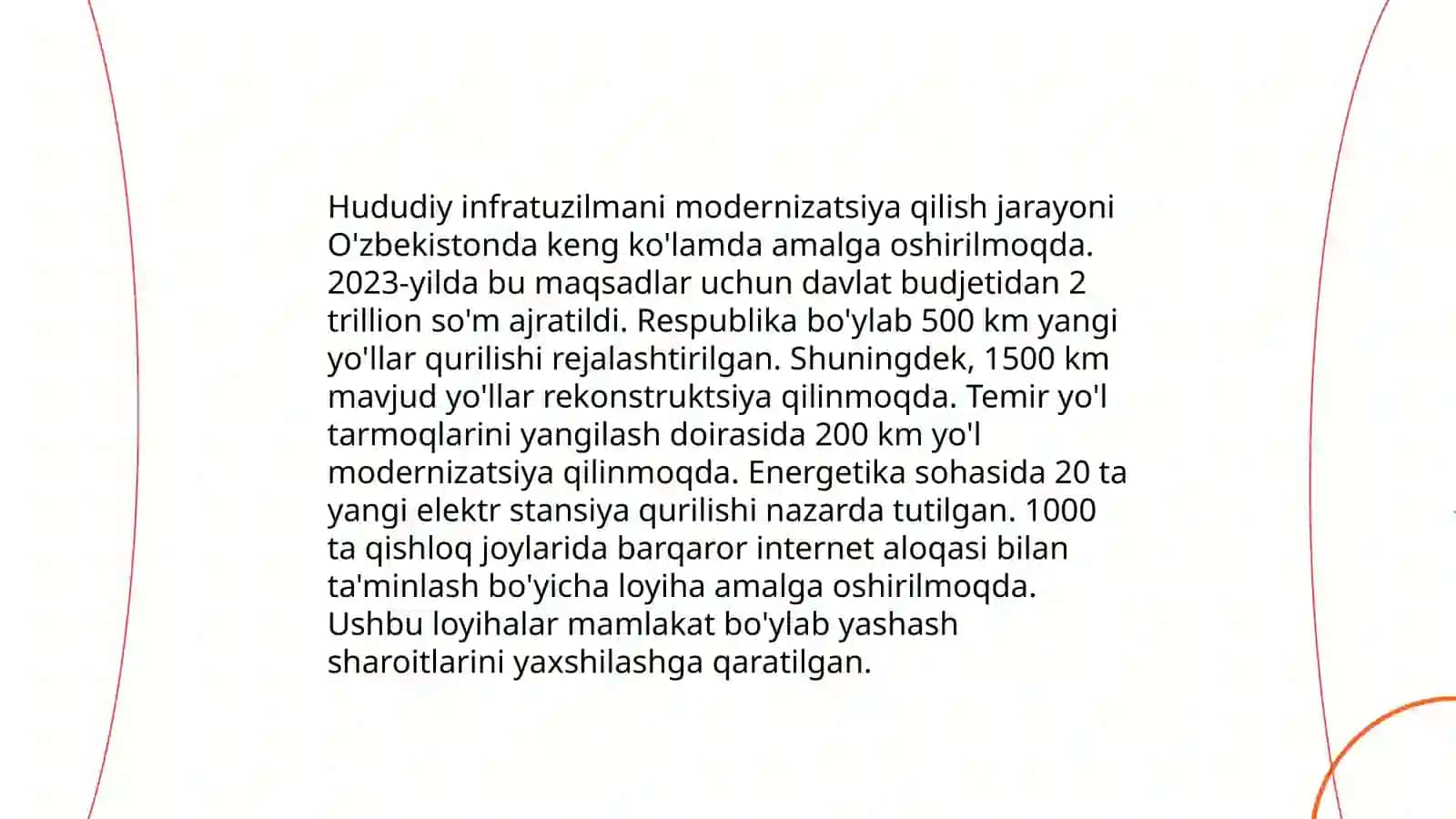 Hududiy infratuzilmani modernizatsiya qilish jarayoni O'zbekistonda keng ko'lamda amalga oshirilmoqda. 2023-yilda bu maqsadlar uchun davlat budjetidan 2 trillion so'm ajratildi. Respublika bo'ylab 500 km yangi yo'llar qurilishi rejalashtirilgan. Shuningdek, 1500 km mavjud yo'llar rekonstruktsiya qilinmoqda. Temir yo'l tarmoqlarini yangilash doirasida 200 km yo'l modernizatsiya qilinmoqda. Energetika sohasida 20 ta yangi elektr stansiya qurilishi nazarda tutilgan. 1000 ta qishloq joylarida barqaror internet aloqasi bilan ta'minlash bo'yicha loyiha amalga oshirilmoqda. Ushbu loyihalar mamlakat bo'ylab yashash sharoitlarini yaxshilashga qaratilgan.